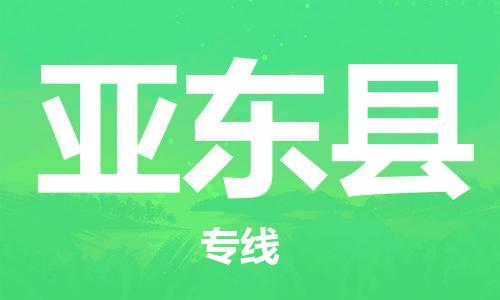 亚东县

专线